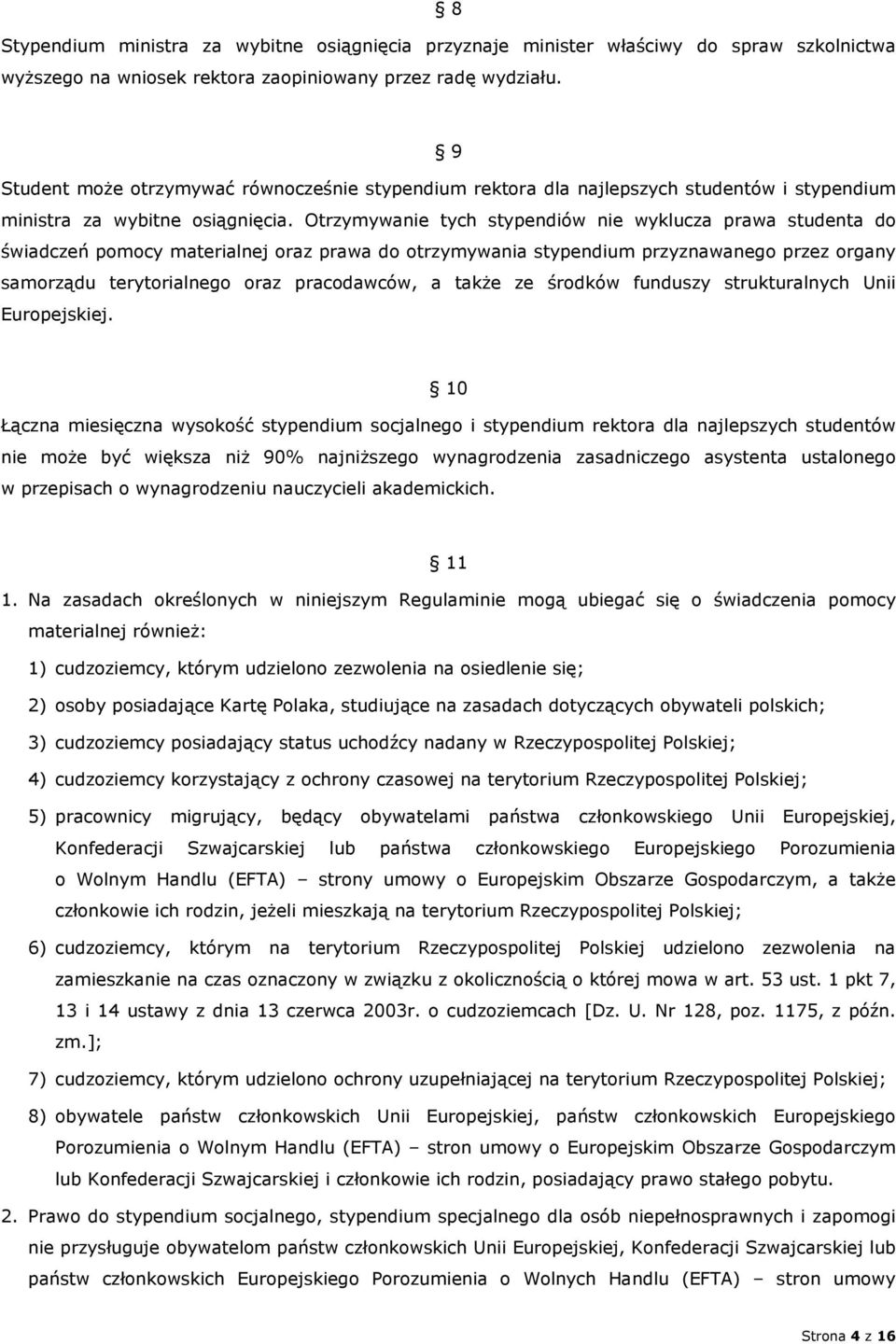 § 8

Stypendium ministra za wybitne osiągnięcia przyznaje minister właściwy do spraw szkolnictwa wyższego na wniosek rektora zaopiniowany przez radę wydziału.

§ 9

Student może otrzymywać równocześnie stypendium rektora dla najlepszych studentów i stypendium ministra za wybitne osiągnięcia. Otrzymywanie tych stypendiów nie wyklucza prawa studenta do świadczeń pomocy materialnej oraz prawa do otrzymywania stypendium przyznawanego przez organy samorządu terytorialnego oraz pracodawców, a także ze środków funduszy strukturalnych Unii Europejskiej.

§ 10

Łączna miesięczna wysokość stypendium socjalnego i stypendium rektora dla najlepszych studentów nie może być większa niż 90% najniższego wynagrodzenia zasadniczego asystenta ustalonego w przepisach o wynagrodzeniu nauczycieli akademickich.

§ 11

1. Na zasadach określonych w niniejszym Regulaminie mogą ubiegać się o świadczenia pomocy materialnej również:

1) cudzoziemcy, którym udzielono zezwolenia na osiedlenie się;

2) osoby posiadające Kartę Polaka, studiujące na zasadach dotyczących obywateli polskich;

3) cudzoziemcy posiadający status uchodźcy nadany w Rzeczypospolitej Polskiej;

4) cudzoziemcy korzystający z ochrony czasowej na terytorium Rzeczypospolitej Polskiej;

5) pracownicy migrujący, będący obywatelami państwa członkowskiego Unii Europejskiej, Konfederacji Szwajcarskiej lub państwa członkowskiego Europejskiego Porozumienia o Wolnym Handlu (EFTA) – strony umowy o Europejskim Obszarze Gospodarczym, a także członkowie ich rodzin, jeżeli mieszkają na terytorium Rzeczypospolitej Polskiej;

6) cudzoziemcy, którym na terytorium Rzeczypospolitej Polskiej udzielono zezwolenia na zamieszkanie na czas oznaczony w związku z okolicznością o której mowa w art. 53 ust. 1 pkt 7, 13 i 14 ustawy z dnia 13 czerwca 2003r. o cudzoziemcach [Dz. U. Nr 128, poz. 1175, z późn. zm.];

7) cudzoziemcy, którym udzielono ochrony uzupełniającej na terytorium Rzeczypospolitej Polskiej;

8) obywatele państw członkowskich Unii Europejskiej, państw członkowskich Europejskiego Porozumienia o Wolnym Handlu (EFTA) – stron umowy o Europejskim Obszarze Gospodarczym lub Konfederacji Szwajcarskiej i członkowie ich rodzin, posiadający prawo stałego pobytu.

2. Prawo do stypendium socjalnego, stypendium specjalnego dla osób niepełnosprawnych i zapomogi nie przysługuje obywatelom państw członkowskich Unii Europejskiej, Konfederacji Szwajcarskiej lub państw członkowskich Europejskiego Porozumienia o Wolnych Handlu (EFTA) – stron umowy

Strona 4 z 16